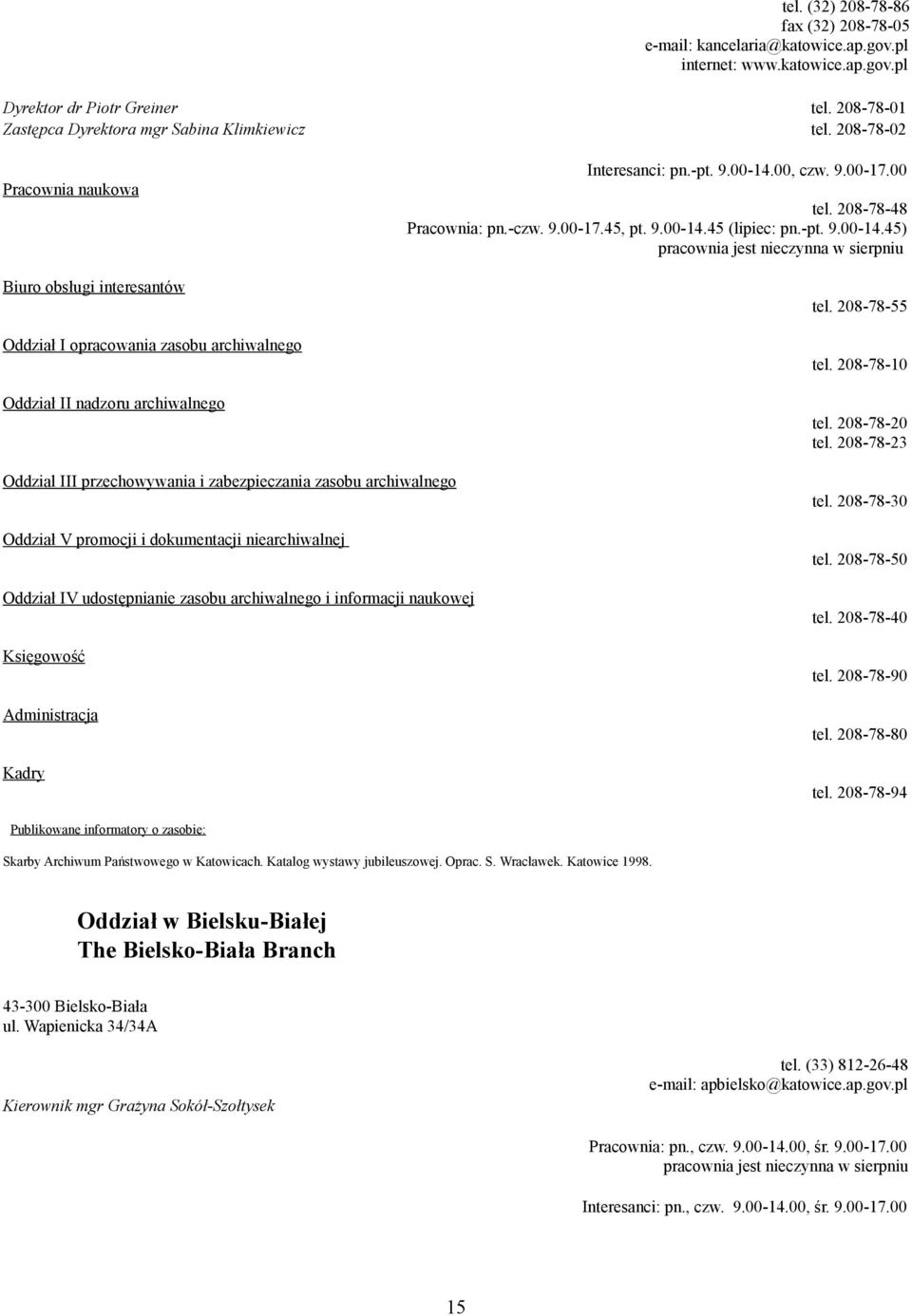 tel. (32) 208-78-86
fax (32) 208-78-05
e-mail: kancelaria@katowice.ap.gov.pl
internet: www.katowice.ap.gov.pl

Dyrektor dr Piotr Greiner tel. 208-78-01
Zastępca Dyrektora mgr Sabina Klimkiewicz tel. 208-78-02

Interesanci: pn.-pt. 9.00-14.00, czw. 9.00-17.00

Pracownia naukowa

tel. 208-78-48
Pracownia: pn.-czw. 9.00-17.45, pt. 9.00-14.45 (lipiec: pn.-pt. 9.00-14.45)
pracownia jest nieczynna w sierpniu

Biuro obsługi interesantów
tel. 208-78-55

Oddział I opracowania zasobu archiwalnego
tel. 208-78-10

Oddział II nadzoru archiwalnego
tel. 208-78-20
tel. 208-78-23

Oddział III przechowywania i zabezpieczania zasobu archiwalnego
tel. 208-78-30

Oddział V promocji i dokumentacji niearchiwalnej
tel. 208-78-50

Oddział IV udostępnianie zasobu archiwalnego i informacji naukowej
tel. 208-78-40

Księgowość
tel. 208-78-90

Administracja
tel. 208-78-80

Kadry
tel. 208-78-94

Publikowane informatory o zasobie:

Skarby Archiwum Państwowego w Katowicach. Katalog wystawy jubileuszowej. Oprac. S. Wracławek. Katowice 1998.

Oddział w Bielsku-Białej
The Bielsko-Biała Branch

43-300 Bielsko-Biała
ul. Wapienicka 34/34A

tel. (33) 812-26-48
e-mail: apbielsko@katowice.ap.gov.pl

Kierownik mgr Grażyna Sokół-Szołtysek

Pracownia: pn., czw. 9.00-14.00, śr. 9.00-17.00
pracownia jest nieczynna w sierpniu

Interesanci: pn., czw. 9.00-14.00, śr. 9.00-17.00

15